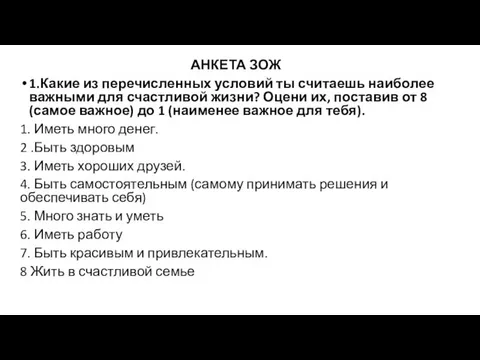 АНКЕТА ЗОЖ

• 1.Какие из перечисленных условий ты считаешь наиболее важными для счастливой жизни? Оцени их, поставив от 8 (самое важное) до 1 (наименее важное для тебя).

1. Иметь много денег.

2 .Быть здоровым

3. Иметь хороших друзей.

4. Быть самостоятельным (самому принимать решения и обеспечивать себя)

5. Много знать и уметь

6. Иметь работу

7. Быть красивым и привлекательным.

8 Жить в счастливой семье